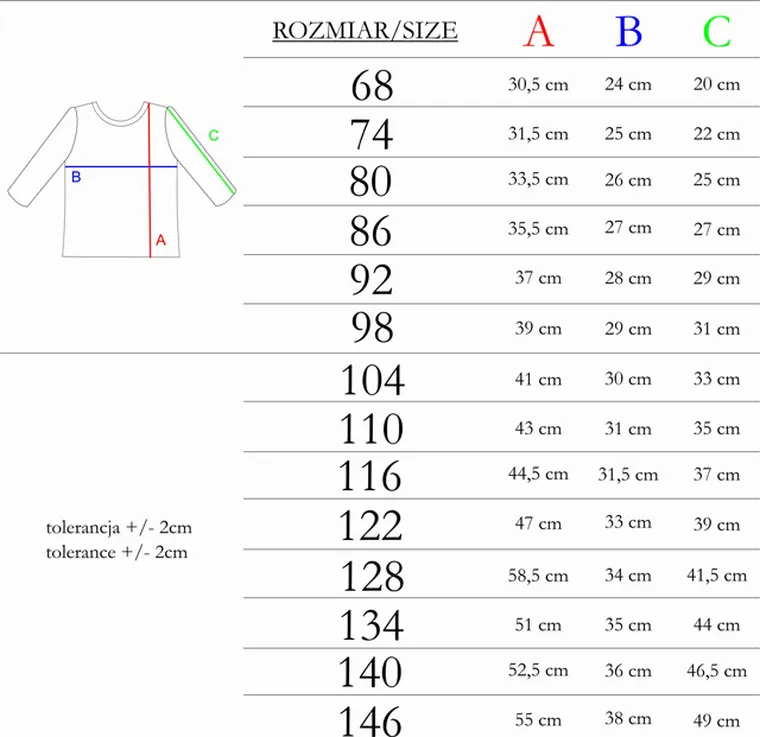 C
B
A

| ROZMIAR/SIZE | A | B | C |
|---|---|---|---|
| 68 | 30,5 cm | 24 cm | 20 cm |
| 74 | 31,5 cm | 25 cm | 22 cm |
| 80 | 33,5 cm | 26 cm | 25 cm |
| 86 | 35,5 cm | 27 cm | 27 cm |
| 92 | 37 cm | 28 cm | 29 cm |
| 98 | 39 cm | 29 cm | 31 cm |
| 104 | 41 cm | 30 cm | 33 cm |
| 110 | 43 cm | 31 cm | 35 cm |
| 116 | 44,5 cm | 31,5 cm | 37 cm |
| 122 | 47 cm | 33 cm | 39 cm |
| 128 | 58,5 cm | 34 cm | 41,5 cm |
| 134 | 51 cm | 35 cm | 44 cm |
| 140 | 52,5 cm | 36 cm | 46,5 cm |
| 146 | 55 cm | 38 cm | 49 cm |

tolerancja +/- 2cm
tolerance +/- 2cm